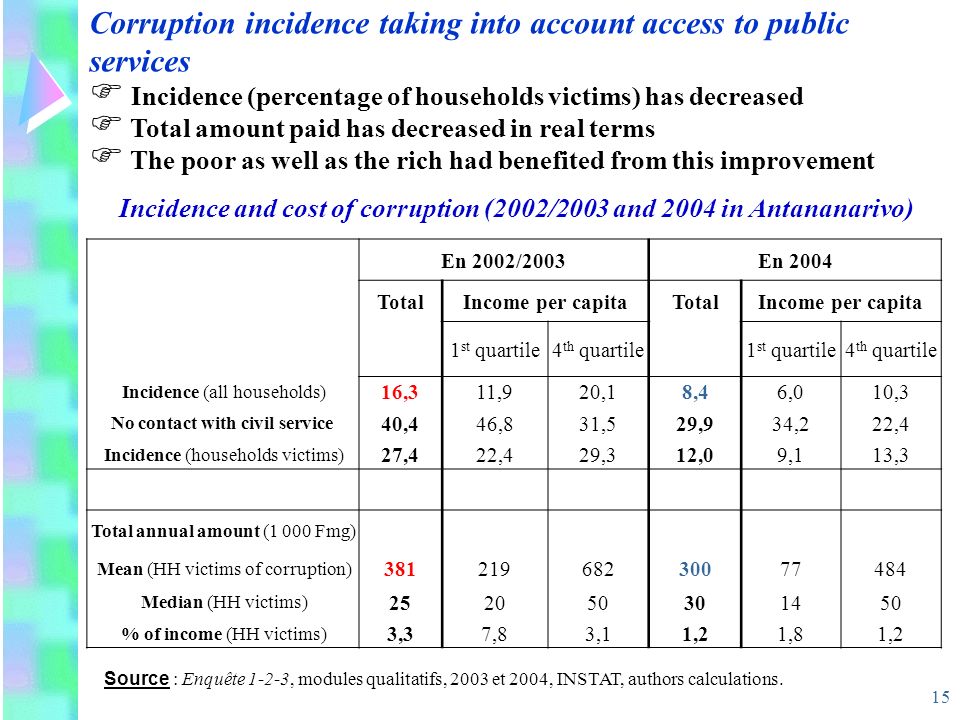 Corruption incidence taking into account access to public services

☞ Incidence (percentage of households victims) has decreased
☞ Total amount paid has decreased in real terms
☞ The poor as well as the rich had benefited from this improvement

Incidence and cost of corruption (2002/2003 and 2004 in Antananarivo)

| | En 2002/2003 | | | En 2004 | | |
|---|---|---|---|---|---|---|
| | Total | Income per capita | | Total | Income per capita | |
| | | $1^{st}$ quartile | $4^{th}$ quartile | | $1^{st}$ quartile | $4^{th}$ quartile |
| Incidence (all households) | 16,3 | 11,9 | 20,1 | 8,4 | 6,0 | 10,3 |
| No contact with civil service | 40,4 | 46,8 | 31,5 | 29,9 | 34,2 | 22,4 |
| Incidence (households victims) | 27,4 | 22,4 | 29,3 | 12,0 | 9,1 | 13,3 |
| | | | | | | |
| Total annual amount (1 000 Fmg) | | | | | | |
| Mean (HH victims of corruption) | 381 | 219 | 682 | 300 | 77 | 484 |
| Median (HH victims) | 25 | 20 | 50 | 30 | 14 | 50 |
| % of income (HH victims) | 3,3 | 7,8 | 3,1 | 1,2 | 1,8 | 1,2 |

Source : Enquête 1-2-3, modules qualitatifs, 2003 et 2004, INSTAT, authors calculations.

15